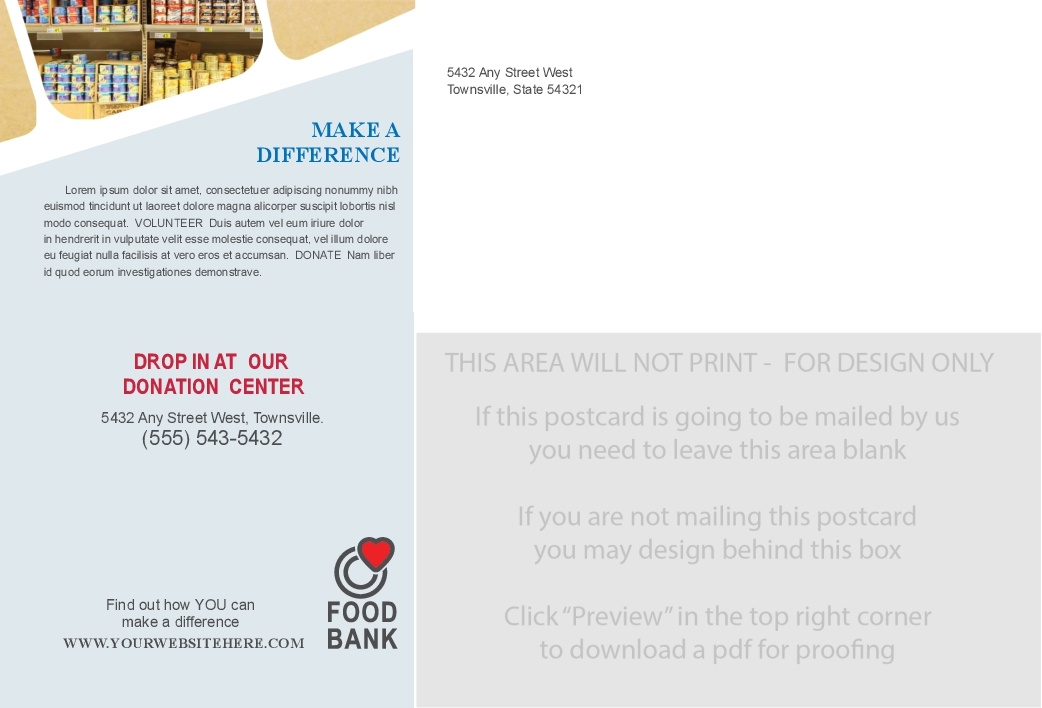 MAKE A
DIFFERENCE

Lorem ipsum dolor sit amet, consectetuer adipiscing nonummy nibh euismod tincidunt ut laoreet dolore magna alicorper suscipit lobortis nisl modo consequat. VOLUNTEER Duis autem vel eum iriure dolor in hendrerit in vulputate velit esse molestie consequat, vel illum dolore eu feugiat nulla facilisis at vero eros et accumsan. DONATE Nam liber id quod eorum investigationes demonstrave.

DROP IN AT OUR
DONATION CENTER

5432 Any Street West, Townsville.
(555) 543-5432

Find out how YOU can
make a difference
WWW.YOURWEBSITEHERE.COM

FOOD
BANK

5432 Any Street West
Townsville, State 54321

THIS AREA WILL NOT PRINT - FOR DESIGN ONLY

If this postcard is going to be mailed by us
you need to leave this area blank

If you are not mailing this postcard
you may design behind this box

Click "Preview" in the top right corner
to download a pdf for proofing